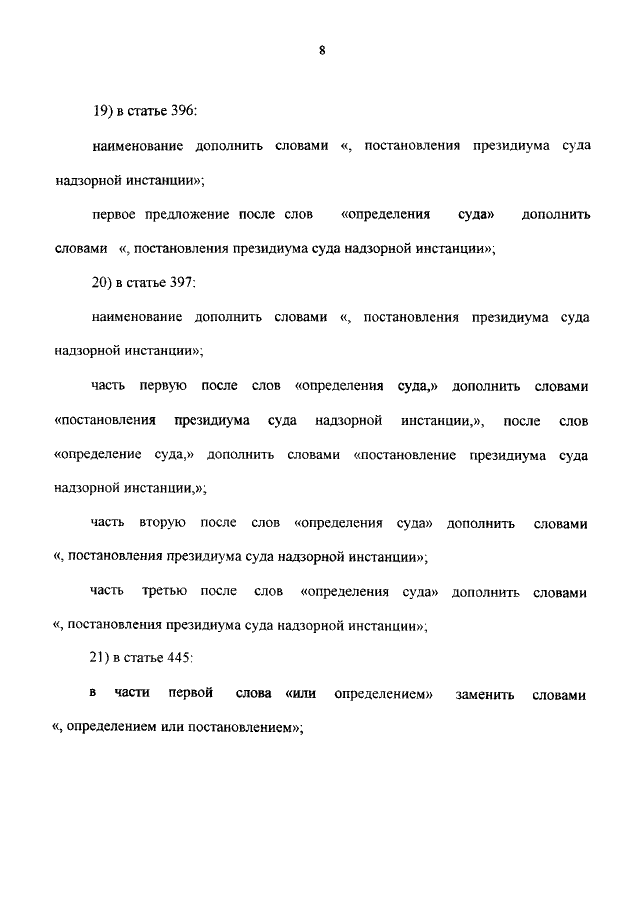 8

19) в статье 396:

наименование дополнить словами «, постановления президиума суда надзорной инстанции»;

первое предложение после слов «определения суда» дополнить словами «, постановления президиума суда надзорной инстанции»;

20) в статье 397:

наименование дополнить словами «, постановления президиума суда надзорной инстанции»;

часть первую после слов «определения суда,» дополнить словами «постановления президиума суда надзорной инстанции,», после слов «определение суда,» дополнить словами «постановление президиума суда надзорной инстанции,»;

часть вторую после слов «определения суда» дополнить словами «, постановления президиума суда надзорной инстанции»;

часть третью после слов «определения суда» дополнить словами «, постановления президиума суда надзорной инстанции»;

21) в статье 445:

в части первой слова «или определением» заменить словами «, определением или постановлением»;